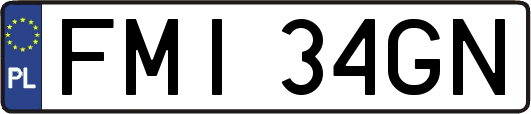 PL
FMI 34GN